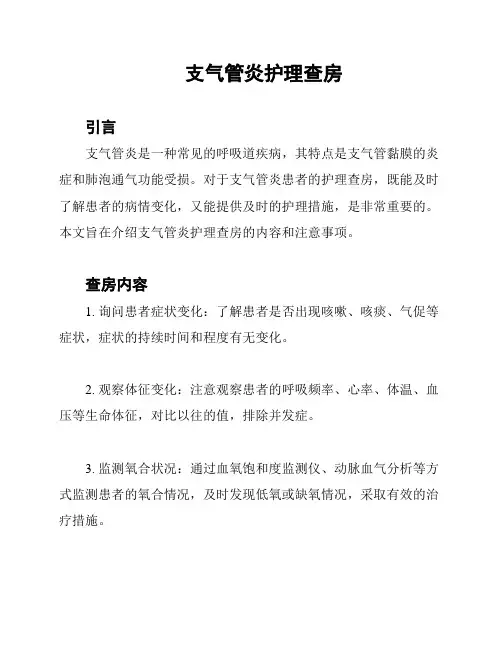 支气管炎护理查房

引言

支气管炎是一种常见的呼吸道疾病，其特点是支气管黏膜的炎症和肺泡通气功能受损。对于支气管炎患者的护理查房，既能及时了解患者的病情变化，又能提供及时的护理措施，是非常重要的。本文旨在介绍支气管炎护理查房的内容和注意事项。

查房内容

1. 询问患者症状变化：了解患者是否出现咳嗽、咳痰、气促等症状，症状的持续时间和程度有无变化。

2. 观察体征变化：注意观察患者的呼吸频率、心率、体温、血压等生命体征，对比以往的值，排除并发症。

3. 监测氧合状况：通过血氧饱和度监测仪、动脉血气分析等方式监测患者的氧合情况，及时发现低氧或缺氧情况，采取有效的治疗措施。